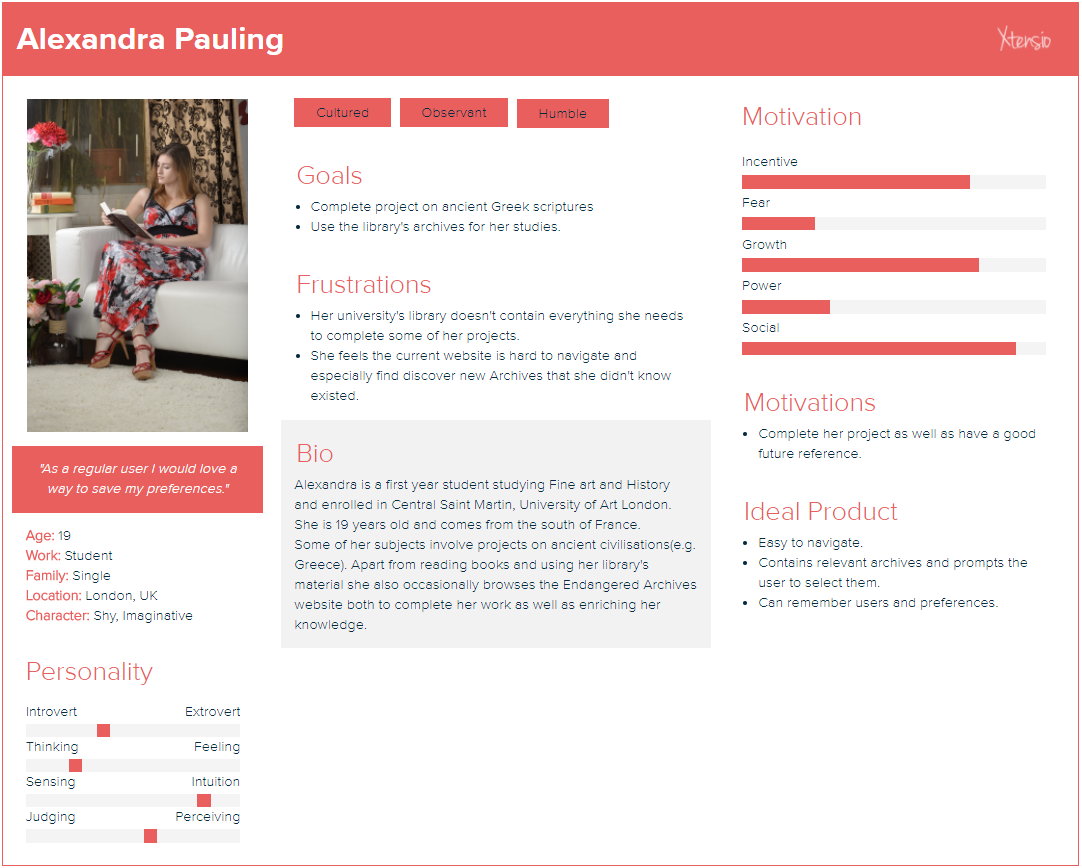 Alexandra Pauling

Xtensio

"As a regular user I would love a way to save my preferences."

Age: 19
Work: Student
Family: Single
Location: London, UK
Character: Shy, Imaginative

Personality

Introvert Extrovert
Thinking Feeling
Sensing Intuition
Judging Perceiving

Cultured Observant Humble

Goals

- Complete project on ancient Greek scriptures
- Use the library's archives for her studies.

Frustrations

- Her university's library doesn't contain everything she needs to complete some of her projects.
- She feels the current website is hard to navigate and especially find discover new Archives that she didn't know existed.

Bio

Alexandra is a first year student studying Fine art and History and enrolled in Central Saint Martin, University of Art London. She is 19 years old and comes from the south of France.
Some of her subjects involve projects on ancient civilisations(e.g. Greece). Apart from reading books and using her library's material she also occasionally browses the Endangered Archives website both to complete her work as well as enriching her knowledge.

Motivation

Incentive
Fear
Growth
Power
Social

Motivations

- Complete her project as well as have a good future reference.

Ideal Product

- Easy to navigate.
- Contains relevant archives and prompts the user to select them.
- Can remember users and preferences.